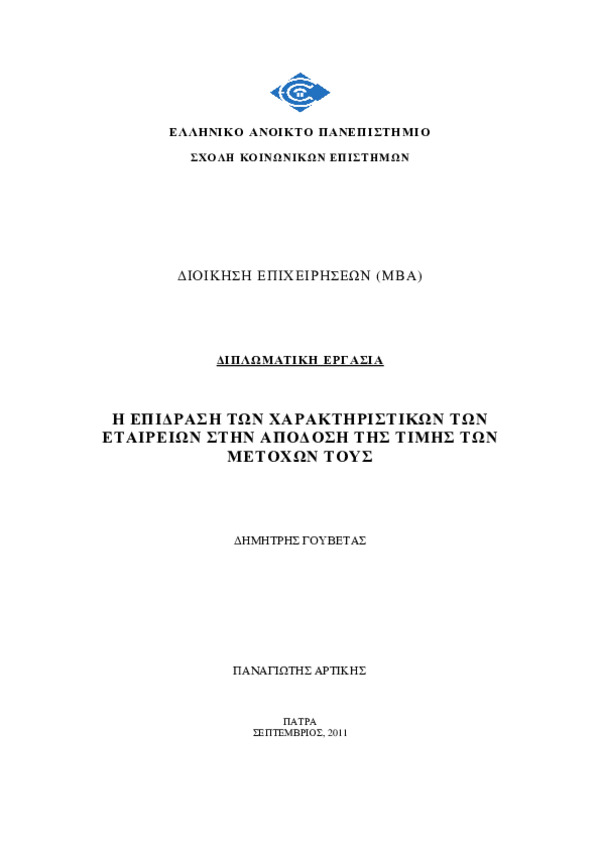 ΕΛΛΗΝΙΚΟ ΑΝΟΙΚΤΟ ΠΑΝΕΠΙΣΤΗΜΙΟ

ΣΧΟΛΗ ΚΟΙΝΩΝΙΚΩΝ ΕΠΙΣΤΗΜΩΝ

ΔΙΟΙΚΗΣΗ ΕΠΙΧΕΙΡΗΣΕΩΝ (MBA)

ΔΙΠΛΩΜΑΤΙΚΗ ΕΡΓΑΣΙΑ

Η ΕΠΙΔΡΑΣΗ ΤΩΝ ΧΑΡΑΚΤΗΡΙΣΤΙΚΩΝ ΤΩΝ ΕΤΑΙΡΕΙΩΝ ΣΤΗΝ ΑΠΟΔΟΣΗ ΤΗΣ ΤΙΜΗΣ ΤΩΝ ΜΕΤΟΧΩΝ ΤΟΥΣ

ΔΗΜΗΤΡΗΣ ΓΟΥΒΕΤΑΣ

ΠΑΝΑΓΙΩΤΗΣ ΑΡΤΙΚΗΣ

ΠΑΤΡΑ
ΣΕΠΤΕΜΒΡΙΟΣ, 2011